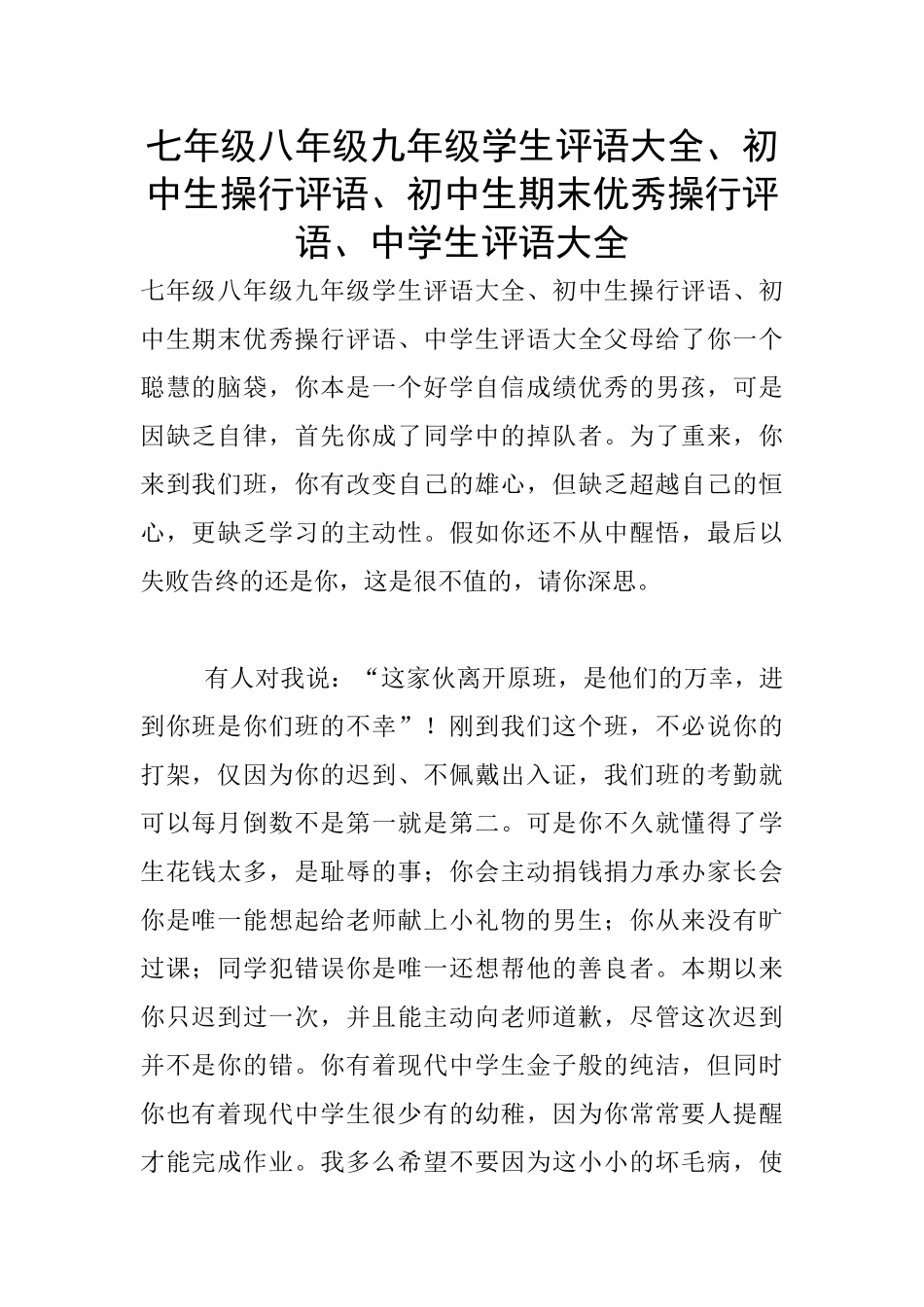 七年级八年级九年级学生评语大全、初中生操行评语、初中生期末优秀操行评语、中学生评语大全

七年级八年级九年级学生评语大全、初中生操行评语、初中生期末优秀操行评语、中学生评语大全父母给了你一个聪慧的脑袋，你本是一个好学自信成绩优秀的男孩，可是因缺乏自律，首先你成了同学中的掉队者。为了重来，你来到我们班，你有改变自己的雄心，但缺乏超越自己的恒心，更缺乏学习的主动性。假如你还不从中醒悟，最后以失败告终的还是你，这是很不值的，请你深思。

有人对我说：“这家伙离开原班，是他们的万幸，进到你班是你们班的不幸”！刚到我们这个班，不必说你的打架，仅因为你的迟到、不佩戴出入证，我们班的考勤就可以每月倒数不是第一就是第二。可是你不久就懂得了学生花钱太多，是耻辱的事；你会主动捐钱捐力承办家长会你是唯一能想起给老师献上小礼物的男生；你从来没有旷过课；同学犯错误你是唯一还想帮他的善良者。本期以来你只迟到过一次，并且能主动向老师道歉，尽管这次迟到并不是你的错。你有着现代中学生金子般的纯洁，但同时你也有着现代中学生很少有的幼稚，因为你常常要人提醒才能完成作业。我多么希望不要因为这小小的坏毛病，使